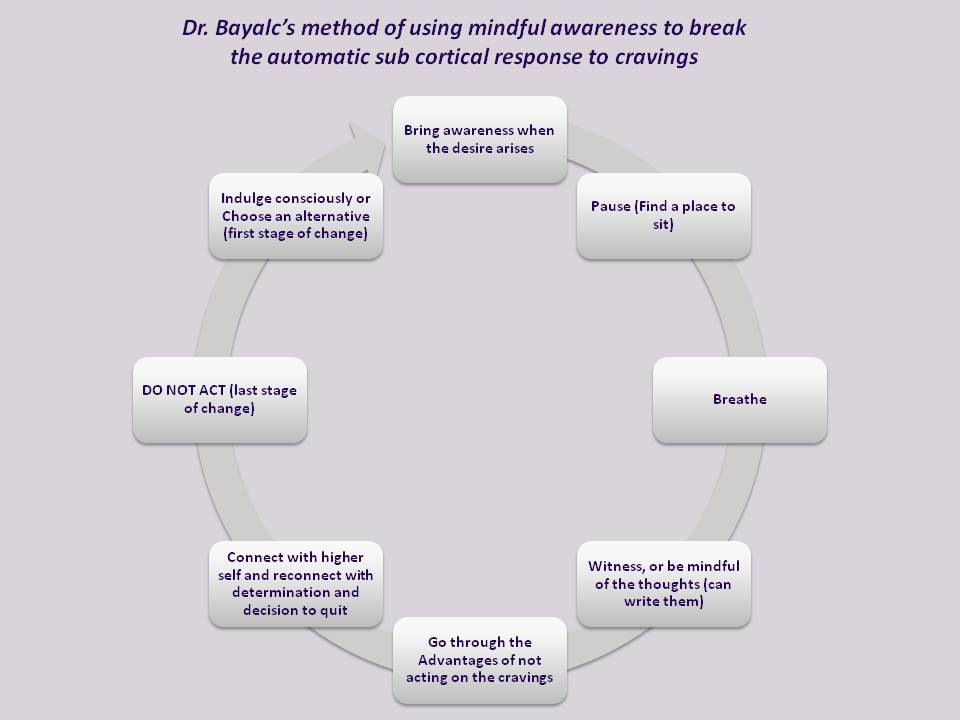 Dr. Bayalc's method of using mindful awareness to break the automatic sub cortical response to cravings

Bring awareness when the desire arises

Pause (Find a place to sit)

Breathe

Witness, or be mindful of the thoughts (can write them)

Go through the Advantages of not acting on the cravings

Connect with higher self and reconnect with determination and decision to quit

DO NOT ACT (last stage of change)

Indulge consciously or Choose an alternative (first stage of change)